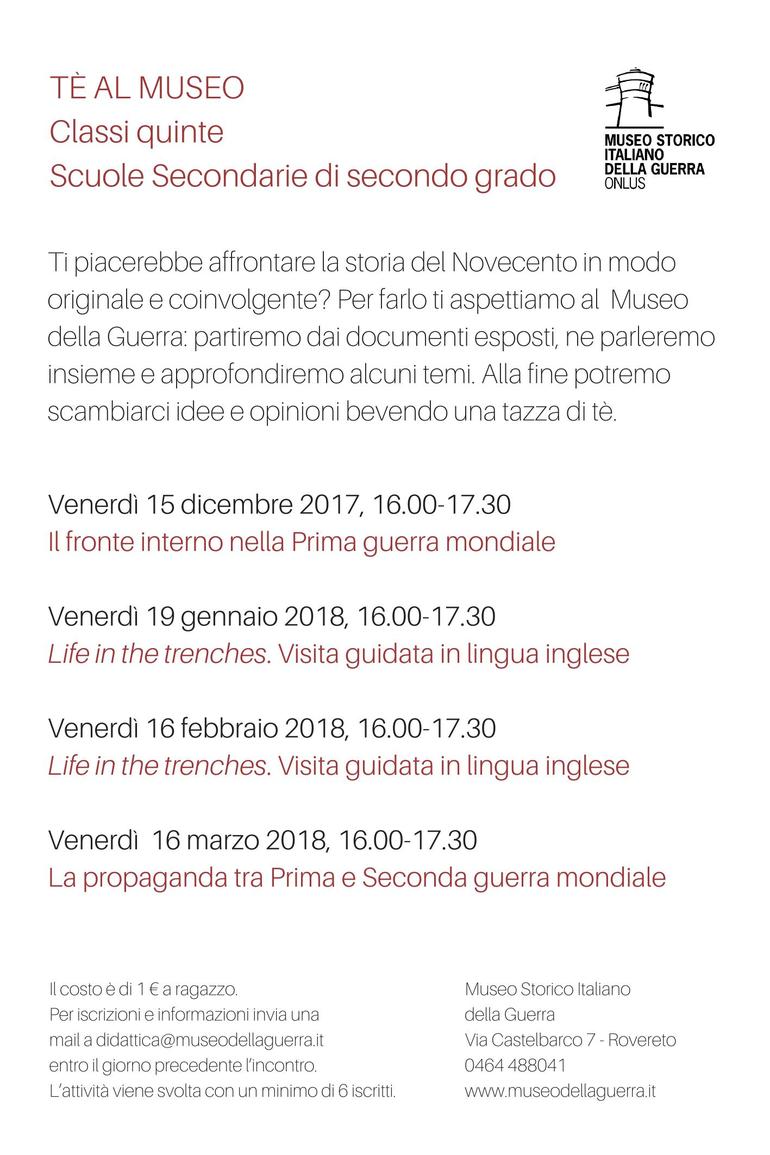 TÈ AL MUSEO
Classi quinte
Scuole Secondarie di secondo grado

MUSEO STORICO
ITALIANO
DELLA GUERRA
ONLUS

Ti piacerebbe affrontare la storia del Novecento in modo originale e coinvolgente? Per farlo ti aspettiamo al Museo della Guerra: partiremo dai documenti esposti, ne parleremo insieme e approfondiremo alcuni temi. Alla fine potremo scambiarci idee e opinioni bevendo una tazza di tè.

Venerdì 15 dicembre 2017, 16.00-17.30
Il fronte interno nella Prima guerra mondiale

Venerdì 19 gennaio 2018, 16.00-17.30
Life in the trenches. Visita guidata in lingua inglese

Venerdì 16 febbraio 2018, 16.00-17.30
Life in the trenches. Visita guidata in lingua inglese

Venerdì 16 marzo 2018, 16.00-17.30
La propaganda tra Prima e Seconda guerra mondiale

Il costo è di 1 € a ragazzo.
Per iscrizioni e informazioni invia una mail a didattica@museodellaguerra.it entro il giorno precedente l'incontro.
L'attività viene svolta con un minimo di 6 iscritti.

Museo Storico Italiano
della Guerra
Via Castelbarco 7 - Rovereto
0464 488041
www.museodellaguerra.it